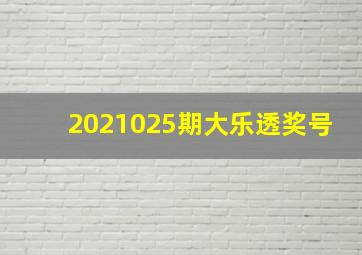 2021025期大乐透奖号